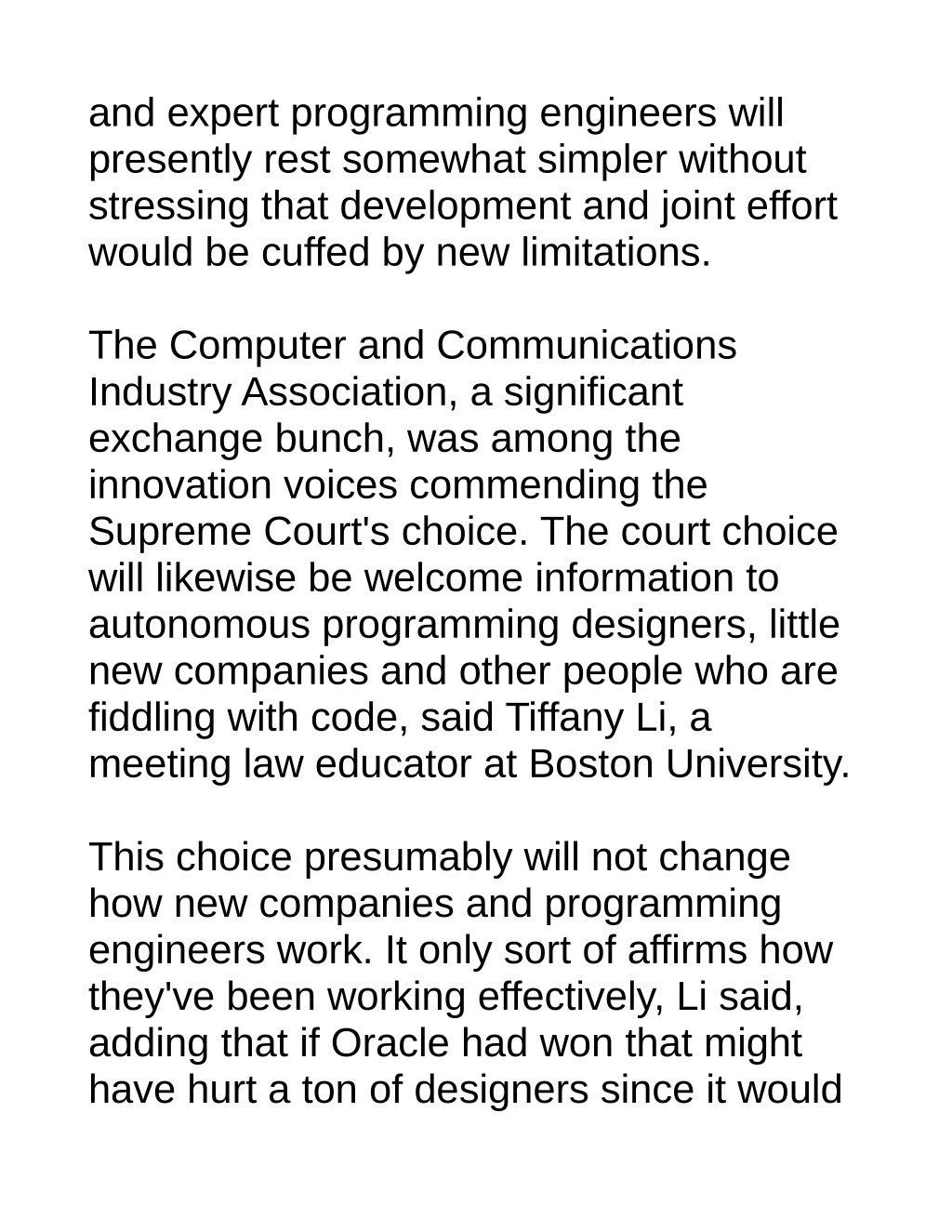 and expert programming engineers will presently rest somewhat simpler without stressing that development and joint effort would be cuffed by new limitations.

The Computer and Communications Industry Association, a significant exchange bunch, was among the innovation voices commending the Supreme Court's choice. The court choice will likewise be welcome information to autonomous programming designers, little new companies and other people who are fiddling with code, said Tiffany Li, a meeting law educator at Boston University.

This choice presumably will not change how new companies and programming engineers work. It only sort of affirms how they've been working effectively, Li said, adding that if Oracle had won that might have hurt a ton of designers since it would